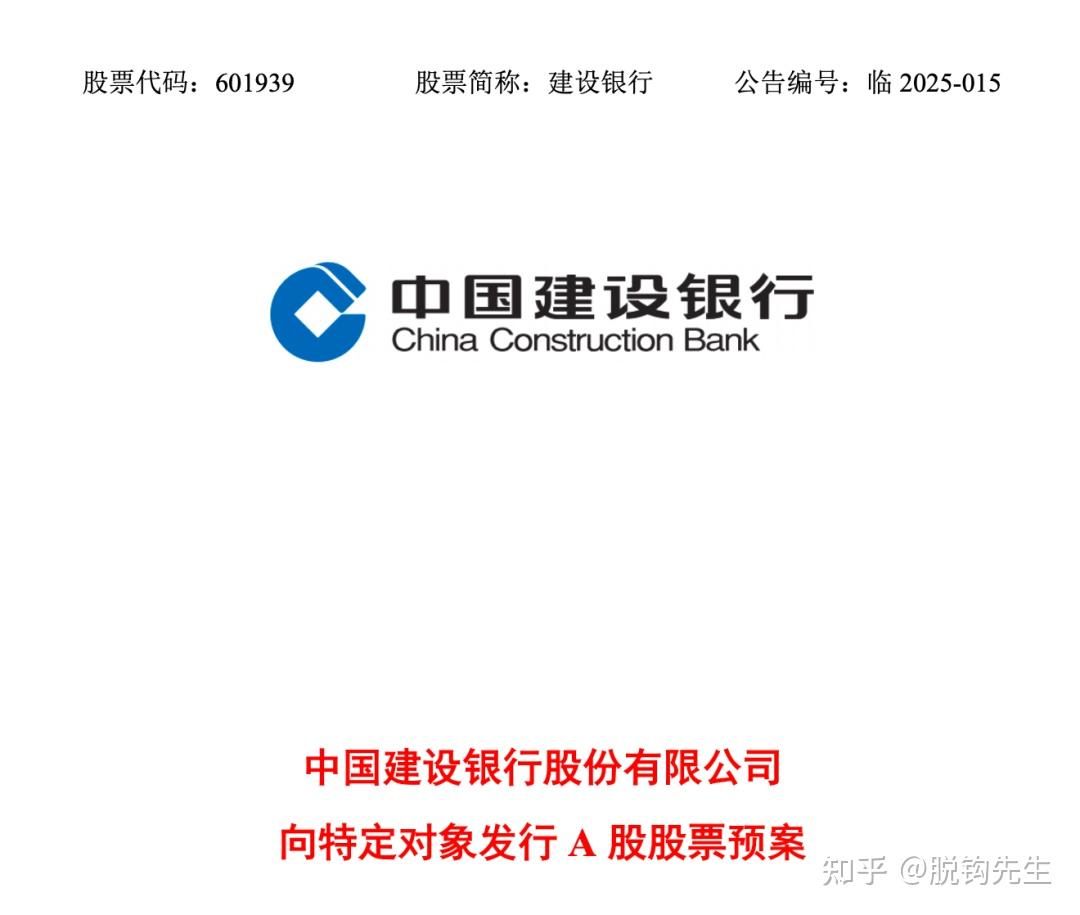 股票代码：601939　　股票简称：建设银行　　公告编号：临 2025-015

中国建设银行
China Construction Bank

中国建设银行股份有限公司

向特定对象发行 A 股股票预案

知乎 @脱钩先生